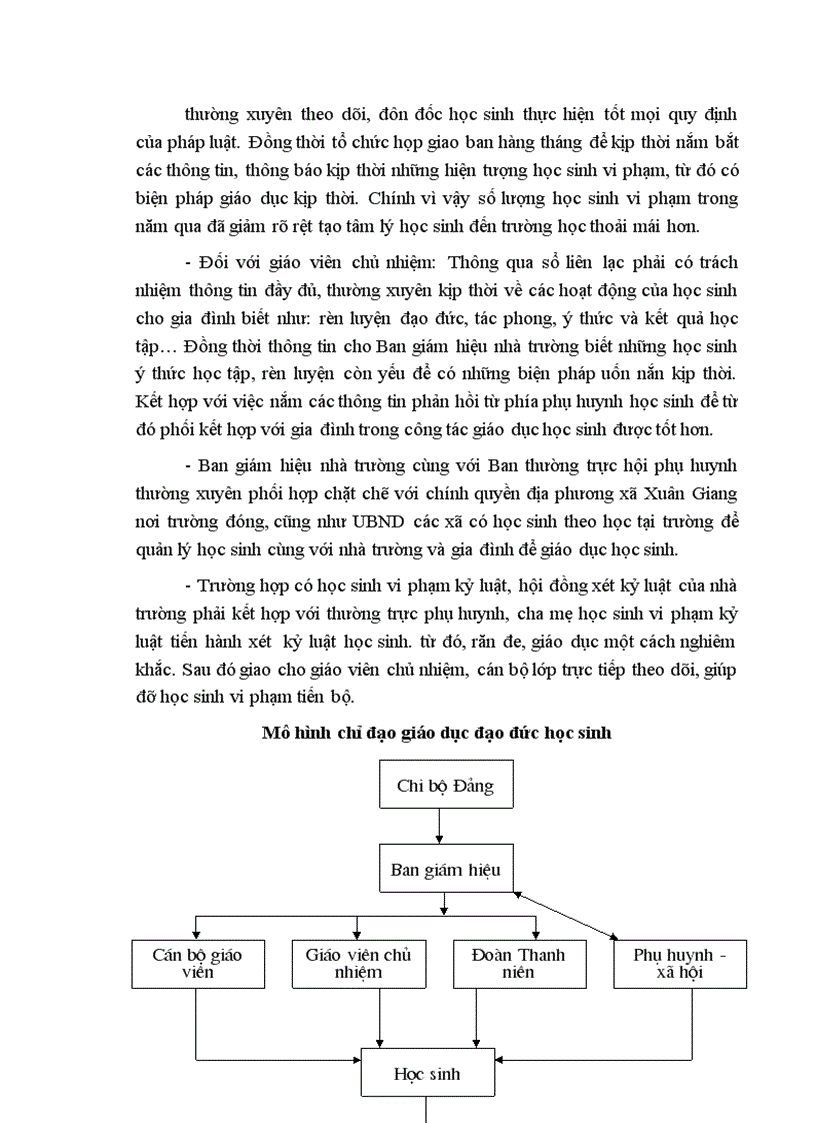 thường xuyên theo dõi, đôn đốc học sinh thực hiện tốt mọi quy định của pháp luật. Đồng thời tổ chức họp giao ban hàng tháng để kịp thời nắm bắt các thông tin, thông báo kịp thời những hiện tượng học sinh vi phạm, từ đó có biện pháp giáo dục kịp thời. Chính vì vậy số lượng học sinh vi phạm trong năm qua đã giảm rõ rệt tạo tâm lý học sinh đến trường học thoải mái hơn.

- Đối với giáo viên chủ nhiệm: Thông qua sổ liên lạc phải có trách nhiệm thông tin đầy đủ, thường xuyên kịp thời về các hoạt động của học sinh cho gia đình biết như: rèn luyện đạo đức, tác phong, ý thức và kết quả học tập… Đồng thời thông tin cho Ban giám hiệu nhà trường biết những học sinh ý thức học tập, rèn luyện còn yếu để có những biện pháp uốn nắn kịp thời. Kết hợp với việc nắm các thông tin phản hồi từ phía phụ huynh học sinh để từ đó phối kết hợp với gia đình trong công tác giáo dục học sinh được tốt hơn.

- Ban giám hiệu nhà trường cùng với Ban thường trực hội phụ huynh thường xuyên phối hợp chặt chẽ với chính quyền địa phương xã Xuân Giang nơi trường đóng, cũng như UBND các xã có học sinh theo học tại trường để quản lý học sinh cùng với nhà trường và gia đình để giáo dục học sinh.

- Trường hợp có học sinh vi phạm kỷ luật, hội đồng xét kỷ luật của nhà trường phải kết hợp với thường trực phụ huynh, cha mẹ học sinh vi phạm kỷ luật tiến hành xét kỷ luật học sinh. từ đó, răn đe, giáo dục một cách nghiêm khắc. Sau đó giao cho giáo viên chủ nhiệm, cán bộ lớp trực tiếp theo dõi, giúp đỡ học sinh vi phạm tiến bộ.

Mô hình chỉ đạo giáo dục đạo đức học sinh

Chi bộ Đảng

Ban giám hiệu

Cán bộ giáo viên

Giáo viên chủ nhiệm

Đoàn Thanh niên

Phụ huynh - xã hội

Học sinh